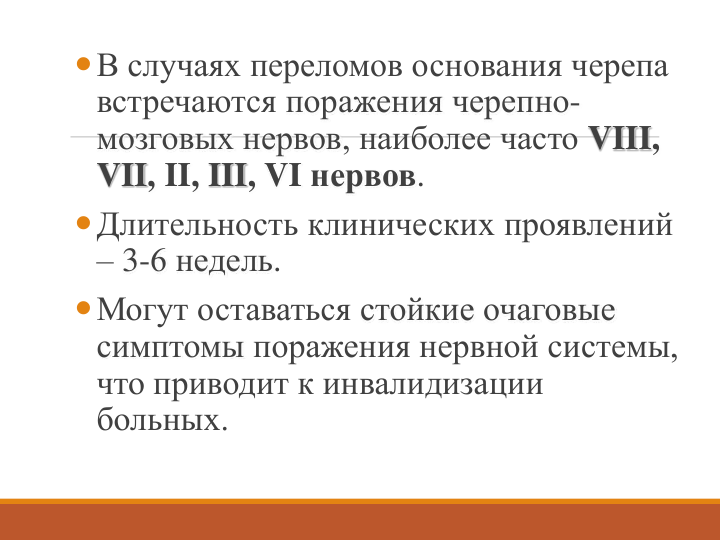 В случаях переломов основания черепа встречаются поражения черепно-мозговых нервов, наиболее часто VIII, VII, II, III, VI нервов.

Длительность клинических проявлений – 3-6 недель.

Могут оставаться стойкие очаговые симптомы поражения нервной системы, что приводит к инвалидизации больных.